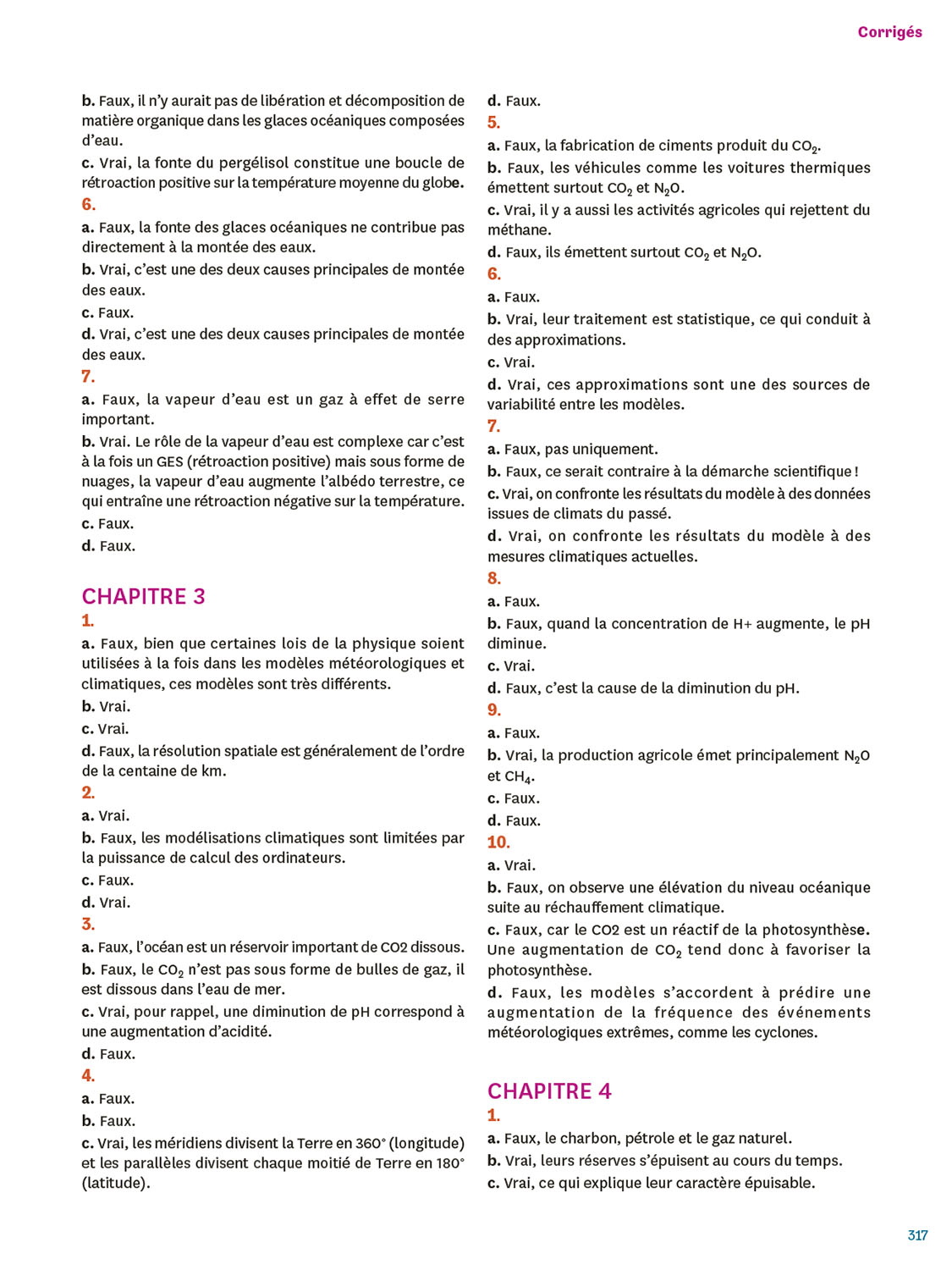 Corrigés

b. Faux, il n'y aurait pas de libération et décomposition de matière organique dans les glaces océaniques composées d'eau.
c. Vrai, la fonte du pergélisol constitue une boucle de rétroaction positive sur la température moyenne du globe.
6.
a. Faux, la fonte des glaces océaniques ne contribue pas directement à la montée des eaux.
b. Vrai, c'est une des deux causes principales de montée des eaux.
c. Faux.
d. Vrai, c'est une des deux causes principales de montée des eaux.
7.
a. Faux, la vapeur d'eau est un gaz à effet de serre important.
b. Vrai. Le rôle de la vapeur d'eau est complexe car c'est à la fois un GES (rétroaction positive) mais sous forme de nuages, la vapeur d'eau augmente l'albédo terrestre, ce qui entraîne une rétroaction négative sur la température.
c. Faux.
d. Faux.

CHAPITRE 3
1.
a. Faux, bien que certaines lois de la physique soient utilisées à la fois dans les modèles météorologiques et climatiques, ces modèles sont très différents.
b. Vrai.
c. Vrai.
d. Faux, la résolution spatiale est généralement de l'ordre de la centaine de km.
2.
a. Vrai.
b. Faux, les modélisations climatiques sont limitées par la puissance de calcul des ordinateurs.
c. Faux.
d. Vrai.
3.
a. Faux, l'océan est un réservoir important de CO2 dissous.
b. Faux, le $CO_2$ n'est pas sous forme de bulles de gaz, il est dissous dans l'eau de mer.
c. Vrai, pour rappel, une diminution de pH correspond à une augmentation d'acidité.
d. Faux.
4.
a. Faux.
b. Faux.
c. Vrai, les méridiens divisent la Terre en 360° (longitude) et les parallèles divisent chaque moitié de Terre en 180° (latitude).

d. Faux.
5.
a. Faux, la fabrication de ciments produit du $CO_2$.
b. Faux, les véhicules comme les voitures thermiques émettent surtout $CO_2$ et $N_2O$.
c. Vrai, il y a aussi les activités agricoles qui rejettent du méthane.
d. Faux, ils émettent surtout $CO_2$ et $N_2O$.
6.
a. Faux.
b. Vrai, leur traitement est statistique, ce qui conduit à des approximations.
c. Vrai.
d. Vrai, ces approximations sont une des sources de variabilité entre les modèles.
7.
a. Faux, pas uniquement.
b. Faux, ce serait contraire à la démarche scientifique !
c. Vrai, on confronte les résultats du modèle à des données issues de climats du passé.
d. Vrai, on confronte les résultats du modèle à des mesures climatiques actuelles.
8.
a. Faux.
b. Faux, quand la concentration de H+ augmente, le pH diminue.
c. Vrai.
d. Faux, c'est la cause de la diminution du pH.
9.
a. Faux.
b. Vrai, la production agricole émet principalement $N_2O$ et $CH_4$.
c. Faux.
d. Faux.
10.
a. Vrai.
b. Faux, on observe une élévation du niveau océanique suite au réchauffement climatique.
c. Faux, car le CO2 est un réactif de la photosynthèse. Une augmentation de $CO_2$ tend donc à favoriser la photosynthèse.
d. Faux, les modèles s'accordent à prédire une augmentation de la fréquence des événements météorologiques extrêmes, comme les cyclones.

CHAPITRE 4
1.
a. Faux, le charbon, pétrole et le gaz naturel.
b. Vrai, leurs réserves s'épuisent au cours du temps.
c. Vrai, ce qui explique leur caractère épuisable.

317